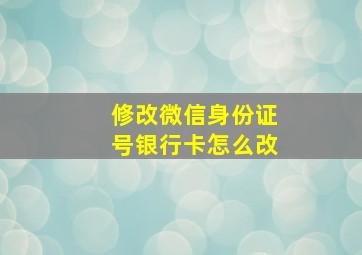 修改微信身份证号银行卡怎么改